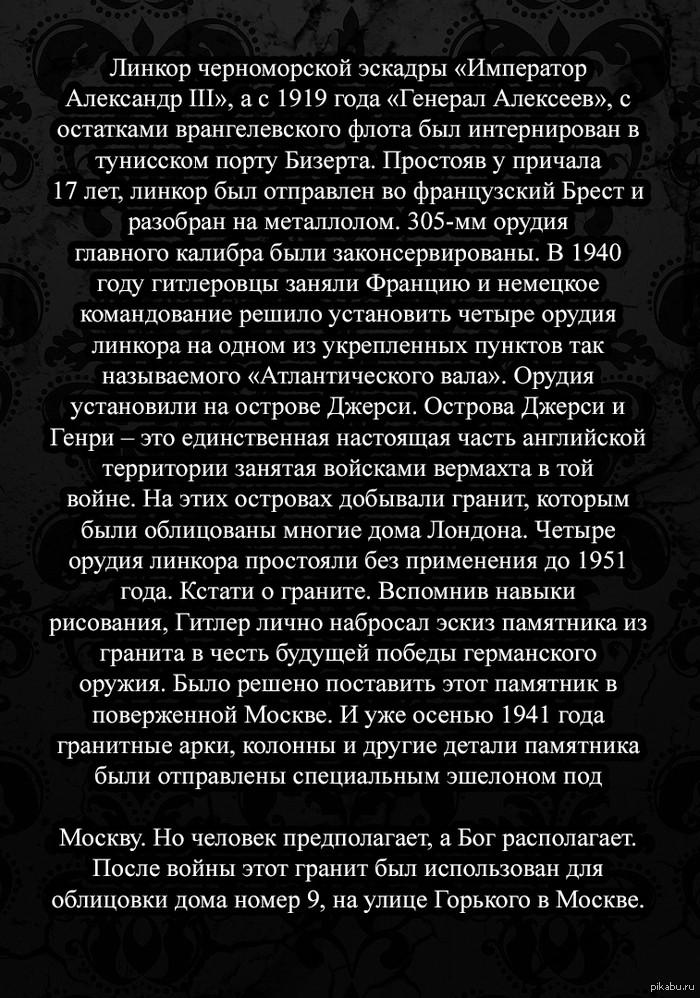 Линкор черноморской эскадры «Император Александр III», а с 1919 года «Генерал Алексеев», с остатками врангелевского флота был интернирован в тунисском порту Бизерта. Простояв у причала 17 лет, линкор был отправлен во французский Брест и разобран на металлолом. 305-мм орудия главного калибра были законсервированы. В 1940 году гитлеровцы заняли Францию и немецкое командование решило установить четыре орудия линкора на одном из укрепленных пунктов так называемого «Атлантического вала». Орудия установили на острове Джерси. Острова Джерси и Генри – это единственная настоящая часть английской территории занятая войсками вермахта в той войне. На этих островах добывали гранит, которым были облицованы многие дома Лондона. Четыре орудия линкора простояли без применения до 1951 года. Кстати о граните. Вспомнив навыки рисования, Гитлер лично набросал эскиз памятника из гранита в честь будущей победы германского оружия. Было решено поставить этот памятник в поверженной Москве. И уже осенью 1941 года гранитные арки, колонны и другие детали памятника были отправлены специальным эшелоном под

Москву. Но человек предполагает, а Бог располагает. После войны этот гранит был использован для облицовки дома номер 9, на улице Горького в Москве.

pikabu.ru